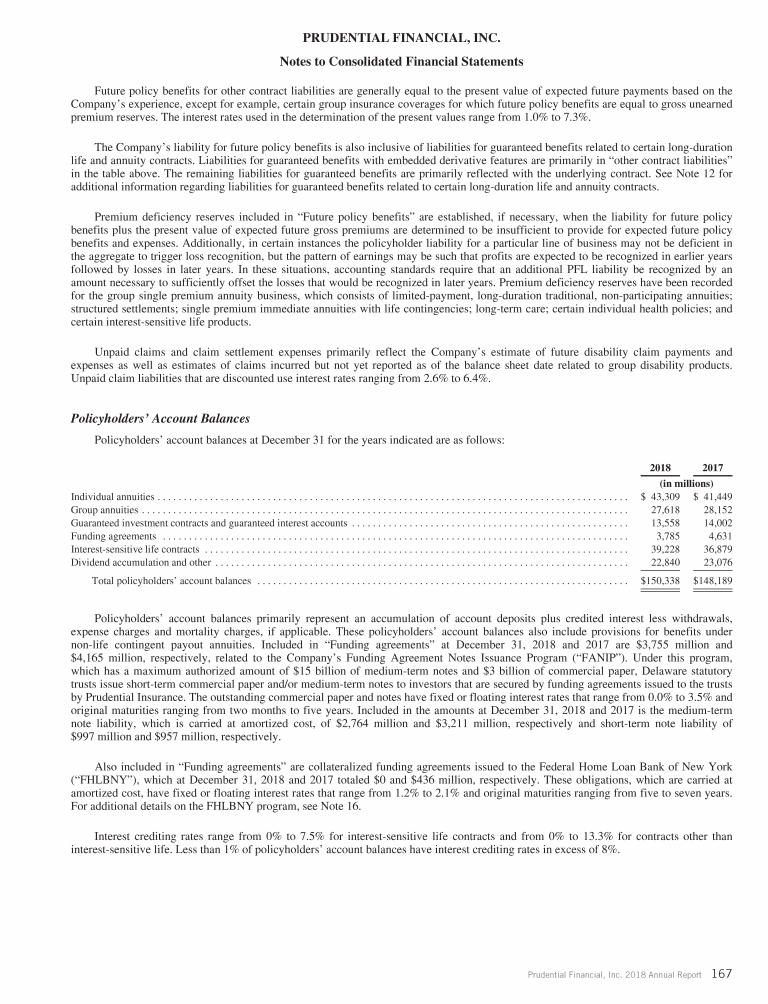 PRUDENTIAL FINANCIAL, INC.

Notes to Consolidated Financial Statements

Future policy benefits for other contract liabilities are generally equal to the present value of expected future payments based on the Company's experience, except for example, certain group insurance coverages for which future policy benefits are equal to gross unearned premium reserves. The interest rates used in the determination of the present values range from 1.0% to 7.3%.

The Company's liability for future policy benefits is also inclusive of liabilities for guaranteed benefits related to certain long-duration life and annuity contracts. Liabilities for guaranteed benefits with embedded derivative features are primarily in "other contract liabilities" in the table above. The remaining liabilities for guaranteed benefits are primarily reflected with the underlying contract. See Note 12 for additional information regarding liabilities for guaranteed benefits related to certain long-duration life and annuity contracts.

Premium deficiency reserves included in "Future policy benefits" are established, if necessary, when the liability for future policy benefits plus the present value of expected future gross premiums are determined to be insufficient to provide for expected future policy benefits and expenses. Additionally, in certain instances the policyholder liability for a particular line of business may not be deficient in the aggregate to trigger loss recognition, but the pattern of earnings may be such that profits are expected to be recognized in earlier years followed by losses in later years. In these situations, accounting standards require that an additional PFL liability be recognized by an amount necessary to sufficiently offset the losses that would be recognized in later years. Premium deficiency reserves have been recorded for the group single premium annuity business, which consists of limited-payment, long-duration traditional, non-participating annuities; structured settlements; single premium immediate annuities with life contingencies; long-term care; certain individual health policies; and certain interest-sensitive life products.

Unpaid claims and claim settlement expenses primarily reflect the Company's estimate of future disability claim payments and expenses as well as estimates of claims incurred but not yet reported as of the balance sheet date related to group disability products. Unpaid claim liabilities that are discounted use interest rates ranging from 2.6% to 6.4%.

Policyholders' Account Balances

Policyholders' account balances at December 31 for the years indicated are as follows:

| | 2018 | 2017 |
|---|---|---|
| | (in millions) | |
| Individual annuities | $ 43,309 | $ 41,449 |
| Group annuities | 27,618 | 28,152 |
| Guaranteed investment contracts and guaranteed interest accounts | 13,558 | 14,002 |
| Funding agreements | 3,785 | 4,631 |
| Interest-sensitive life contracts | 39,228 | 36,879 |
| Dividend accumulation and other | 22,840 | 23,076 |
| Total policyholders' account balances | $150,338 | $148,189 |

Policyholders' account balances primarily represent an accumulation of account deposits plus credited interest less withdrawals, expense charges and mortality charges, if applicable. These policyholders' account balances also include provisions for benefits under non-life contingent payout annuities. Included in "Funding agreements" at December 31, 2018 and 2017 are $3,755 million and $4,165 million, respectively, related to the Company's Funding Agreement Notes Issuance Program ("FANIP"). Under this program, which has a maximum authorized amount of $15 billion of medium-term notes and $3 billion of commercial paper, Delaware statutory trusts issue short-term commercial paper and/or medium-term notes to investors that are secured by funding agreements issued to the trusts by Prudential Insurance. The outstanding commercial paper and notes have fixed or floating interest rates that range from 0.0% to 3.5% and original maturities ranging from two months to five years. Included in the amounts at December 31, 2018 and 2017 is the medium-term note liability, which is carried at amortized cost, of $2,764 million and $3,211 million, respectively and short-term note liability of $997 million and $957 million, respectively.

Also included in "Funding agreements" are collateralized funding agreements issued to the Federal Home Loan Bank of New York ("FHLBNY"), which at December 31, 2018 and 2017 totaled $0 and $436 million, respectively. These obligations, which are carried at amortized cost, have fixed or floating interest rates that range from 1.2% to 2.1% and original maturities ranging from five to seven years. For additional details on the FHLBNY program, see Note 16.

Interest crediting rates range from 0% to 7.5% for interest-sensitive life contracts and from 0% to 13.3% for contracts other than interest-sensitive life. Less than 1% of policyholders' account balances have interest crediting rates in excess of 8%.

Prudential Financial, Inc. 2018 Annual Report 167